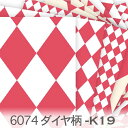 6074 ダイヤ柄 -K19